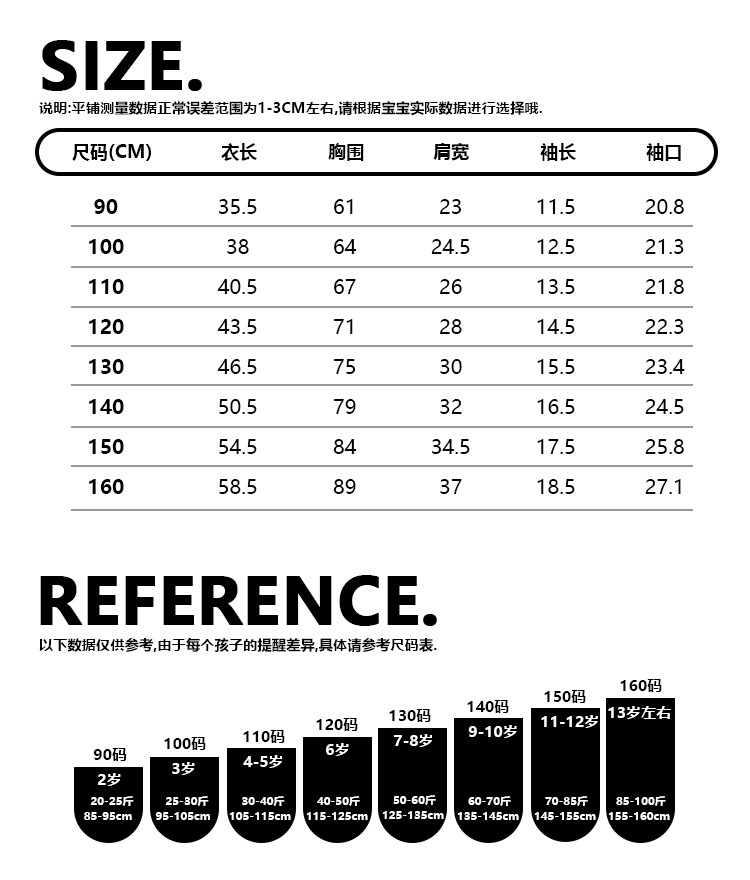 SIZE.

说明:平铺测量数据正常误差范围为1-3CM左右,请根据宝宝实际数据进行选择哦.

| 尺码(CM) | 衣长 | 胸围 | 肩宽 | 袖长 | 袖口 |
|---|---|---|---|---|---|
| 90 | 35.5 | 61 | 23 | 11.5 | 20.8 |
| 100 | 38 | 64 | 24.5 | 12.5 | 21.3 |
| 110 | 40.5 | 67 | 26 | 13.5 | 21.8 |
| 120 | 43.5 | 71 | 28 | 14.5 | 22.3 |
| 130 | 46.5 | 75 | 30 | 15.5 | 23.4 |
| 140 | 50.5 | 79 | 32 | 16.5 | 24.5 |
| 150 | 54.5 | 84 | 34.5 | 17.5 | 25.8 |
| 160 | 58.5 | 89 | 37 | 18.5 | 27.1 |

REFERENCE.

以下数据仅供参考,由于每个孩子的提醒差异,具体请参考尺码表.

90码
2岁
20-25斤
85-95cm

100码
3岁
25-30斤
95-105cm

110码
4-5岁
30-40斤
105-115cm

120码
6岁
40-50斤
115-125cm

130码
7-8岁
50-60斤
125-135cm

140码
9-10岁
60-70斤
135-145cm

150码
11-12岁
70-85斤
145-155cm

160码
13岁左右
85-100斤
155-160cm